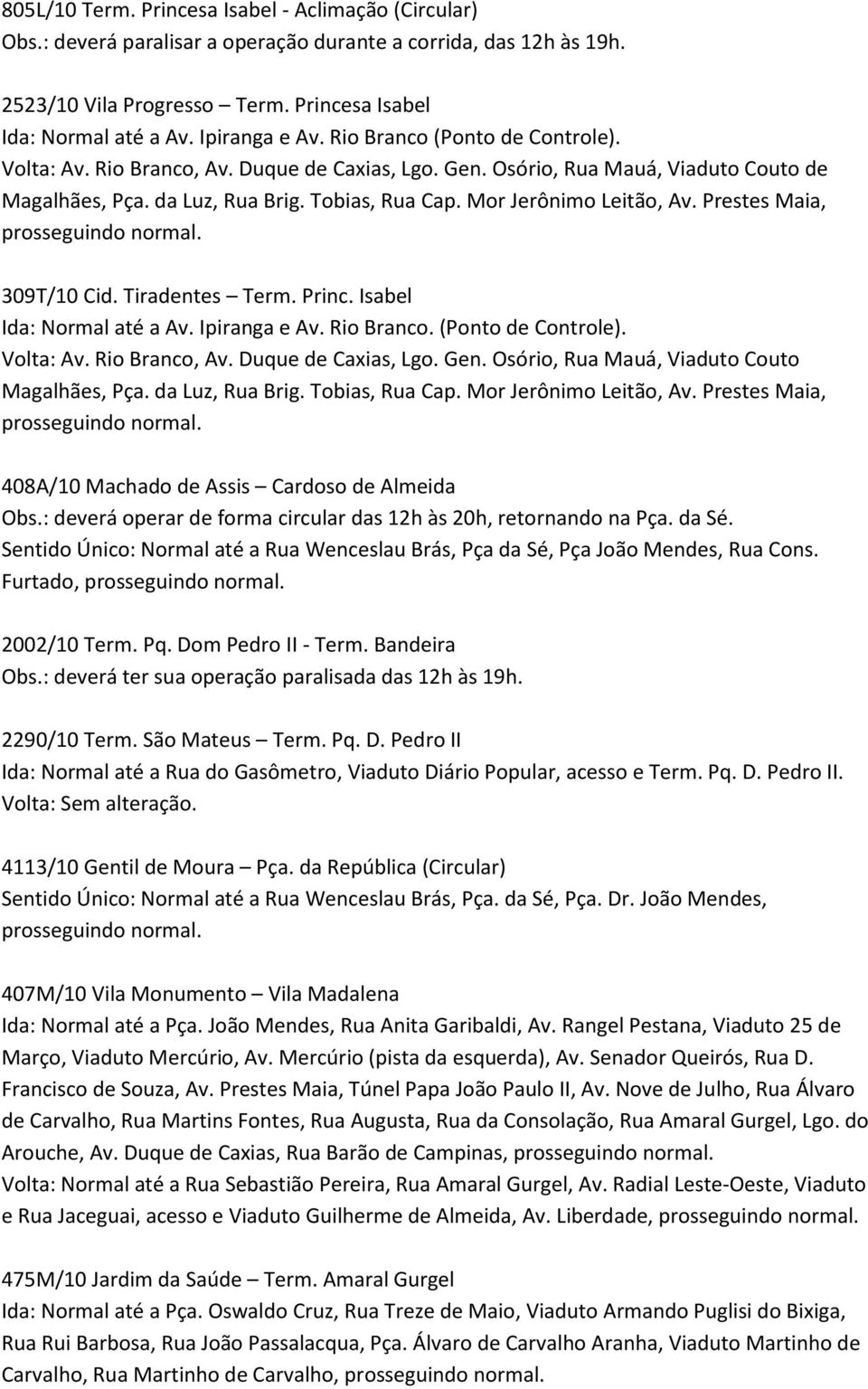 805L/10 Term. Princesa Isabel - Aclimação (Circular)
Obs.: deverá paralisar a operação durante a corrida, das 12h às 19h.

2523/10 Vila Progresso – Term. Princesa Isabel
Ida: Normal até a Av. Ipiranga e Av. Rio Branco (Ponto de Controle).
Volta: Av. Rio Branco, Av. Duque de Caxias, Lgo. Gen. Osório, Rua Mauá, Viaduto Couto de Magalhães, Pça. da Luz, Rua Brig. Tobias, Rua Cap. Mor Jerônimo Leitão, Av. Prestes Maia, prosseguindo normal.

309T/10 Cid. Tiradentes – Term. Princ. Isabel
Ida: Normal até a Av. Ipiranga e Av. Rio Branco. (Ponto de Controle).
Volta: Av. Rio Branco, Av. Duque de Caxias, Lgo. Gen. Osório, Rua Mauá, Viaduto Couto Magalhães, Pça. da Luz, Rua Brig. Tobias, Rua Cap. Mor Jerônimo Leitão, Av. Prestes Maia, prosseguindo normal.

408A/10 Machado de Assis – Cardoso de Almeida
Obs.: deverá operar de forma circular das 12h às 20h, retornando na Pça. da Sé.
Sentido Único: Normal até a Rua Wenceslau Brás, Pça da Sé, Pça João Mendes, Rua Cons. Furtado, prosseguindo normal.

2002/10 Term. Pq. Dom Pedro II - Term. Bandeira
Obs.: deverá ter sua operação paralisada das 12h às 19h.

2290/10 Term. São Mateus – Term. Pq. D. Pedro II
Ida: Normal até a Rua do Gasômetro, Viaduto Diário Popular, acesso e Term. Pq. D. Pedro II.
Volta: Sem alteração.

4113/10 Gentil de Moura – Pça. da República (Circular)
Sentido Único: Normal até a Rua Wenceslau Brás, Pça. da Sé, Pça. Dr. João Mendes, prosseguindo normal.

407M/10 Vila Monumento – Vila Madalena
Ida: Normal até a Pça. João Mendes, Rua Anita Garibaldi, Av. Rangel Pestana, Viaduto 25 de Março, Viaduto Mercúrio, Av. Mercúrio (pista da esquerda), Av. Senador Queirós, Rua D. Francisco de Souza, Av. Prestes Maia, Túnel Papa João Paulo II, Av. Nove de Julho, Rua Álvaro de Carvalho, Rua Martins Fontes, Rua Augusta, Rua da Consolação, Rua Amaral Gurgel, Lgo. do Arouche, Av. Duque de Caxias, Rua Barão de Campinas, prosseguindo normal.
Volta: Normal até a Rua Sebastião Pereira, Rua Amaral Gurgel, Av. Radial Leste-Oeste, Viaduto e Rua Jaceguai, acesso e Viaduto Guilherme de Almeida, Av. Liberdade, prosseguindo normal.

475M/10 Jardim da Saúde – Term. Amaral Gurgel
Ida: Normal até a Pça. Oswaldo Cruz, Rua Treze de Maio, Viaduto Armando Puglisi do Bixiga, Rua Rui Barbosa, Rua João Passalacqua, Pça. Álvaro de Carvalho Aranha, Viaduto Martinho de Carvalho, Rua Martinho de Carvalho, prosseguindo normal.